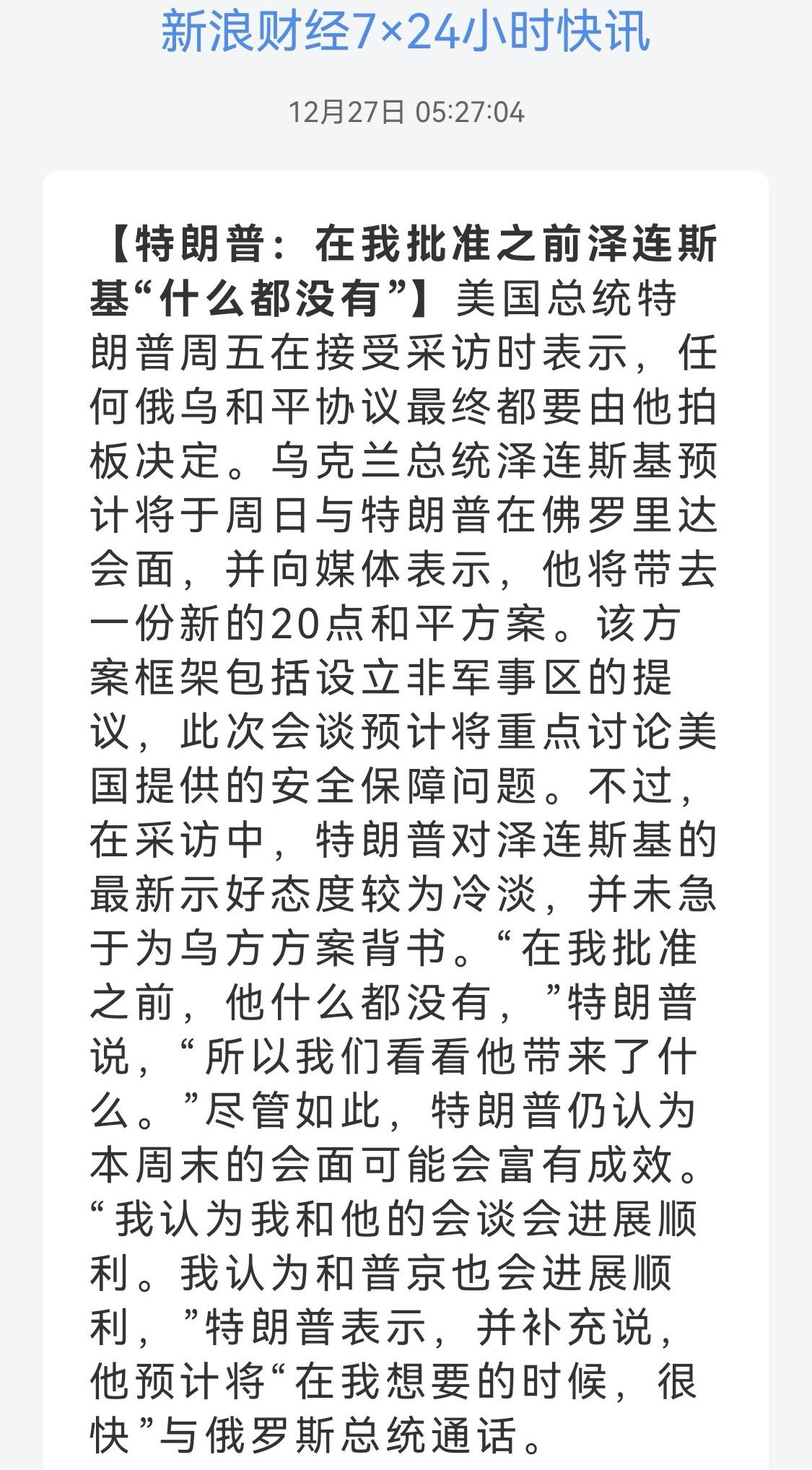 新浪财经7×24小时快讯

12月27日 05:27:04

【特朗普：在我批准之前泽连斯基“什么都没有”】美国总统特朗普周五在接受采访时表示，任何俄乌和平协议最终都要由他拍板决定。乌克兰总统泽连斯基预计将于周日与特朗普在佛罗里达会面，并向媒体表示，他将带去一份新的20点和平方案。该方案框架包括设立非军事区的提议，此次会谈预计将重点讨论美国提供的安全保障问题。不过，在采访中，特朗普对泽连斯基的最新示好态度较为冷淡，并未急于为乌方方案背书。“在我批准之前，他什么都没有，”特朗普说，“所以我们看看他带来了什么。”尽管如此，特朗普仍认为本周末的会面可能会富有成效。“我认为我和他的会谈会进展顺利。我认为和普京也会进展顺利，”特朗普表示，并补充说，他预计将“在我想要的时候，很快”与俄罗斯总统通话。